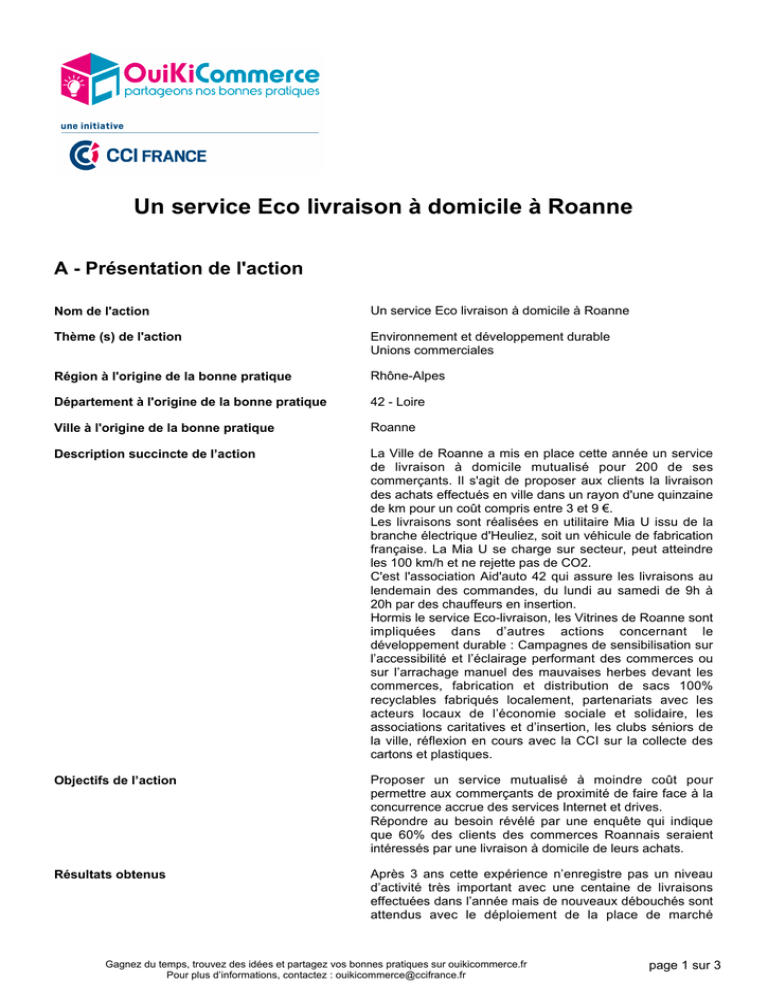 OuiKiCommerce
partageons nos bonnes pratiques

une initiative

CCI FRANCE

Un service Eco livraison à domicile à Roanne

A - Présentation de l'action

Nom de l'action
Un service Eco livraison à domicile à Roanne

Thème (s) de l'action
Environnement et développement durable
Unions commerciales

Région à l'origine de la bonne pratique
Rhône-Alpes

Département à l'origine de la bonne pratique
42 - Loire

Ville à l'origine de la bonne pratique
Roanne

Description succincte de l'action
La Ville de Roanne a mis en place cette année un service de livraison à domicile mutualisé pour 200 de ses commerçants. Il s'agit de proposer aux clients la livraison des achats effectués en ville dans un rayon d'une quinzaine de km pour un coût compris entre 3 et 9 €.
Les livraisons sont réalisées en utilitaire Mia U issu de la branche électrique d'Heuliez, soit un véhicule de fabrication française. La Mia U se charge sur secteur, peut atteindre les 100 km/h et ne rejette pas de CO2.
C'est l'association Aid'auto 42 qui assure les livraisons au lendemain des commandes, du lundi au samedi de 9h à 20h par des chauffeurs en insertion.
Hormis le service Eco-livraison, les Vitrines de Roanne sont impliquées dans d'autres actions concernant le développement durable : Campagnes de sensibilisation sur l'accessibilité et l'éclairage performant des commerces ou sur l'arrachage manuel des mauvaises herbes devant les commerces, fabrication et distribution de sacs 100% recyclables fabriqués localement, partenariats avec les acteurs locaux de l'économie sociale et solidaire, les associations caritatives et d'insertion, les clubs séniors de la ville, réflexion en cours avec la CCI sur la collecte des cartons et plastiques.

Objectifs de l'action
Proposer un service mutualisé à moindre coût pour permettre aux commerçants de proximité de faire face à la concurrence accrue des services Internet et drives.
Répondre au besoin révélé par une enquête qui indique que 60% des clients des commerces Roannais seraient intéressés par une livraison à domicile de leurs achats.

Résultats obtenus
Après 3 ans cette expérience n'enregistre pas un niveau d'activité très important avec une centaine de livraisons effectuées dans l'année mais de nouveaux débouchés sont attendus avec le déploiement de la place de marché

Gagnez du temps, trouvez des idées et partagez vos bonnes pratiques sur ouikicommerce.fr
Pour plus d'informations, contactez : ouikicommerce@ccifrance.fr

page 1 sur 3